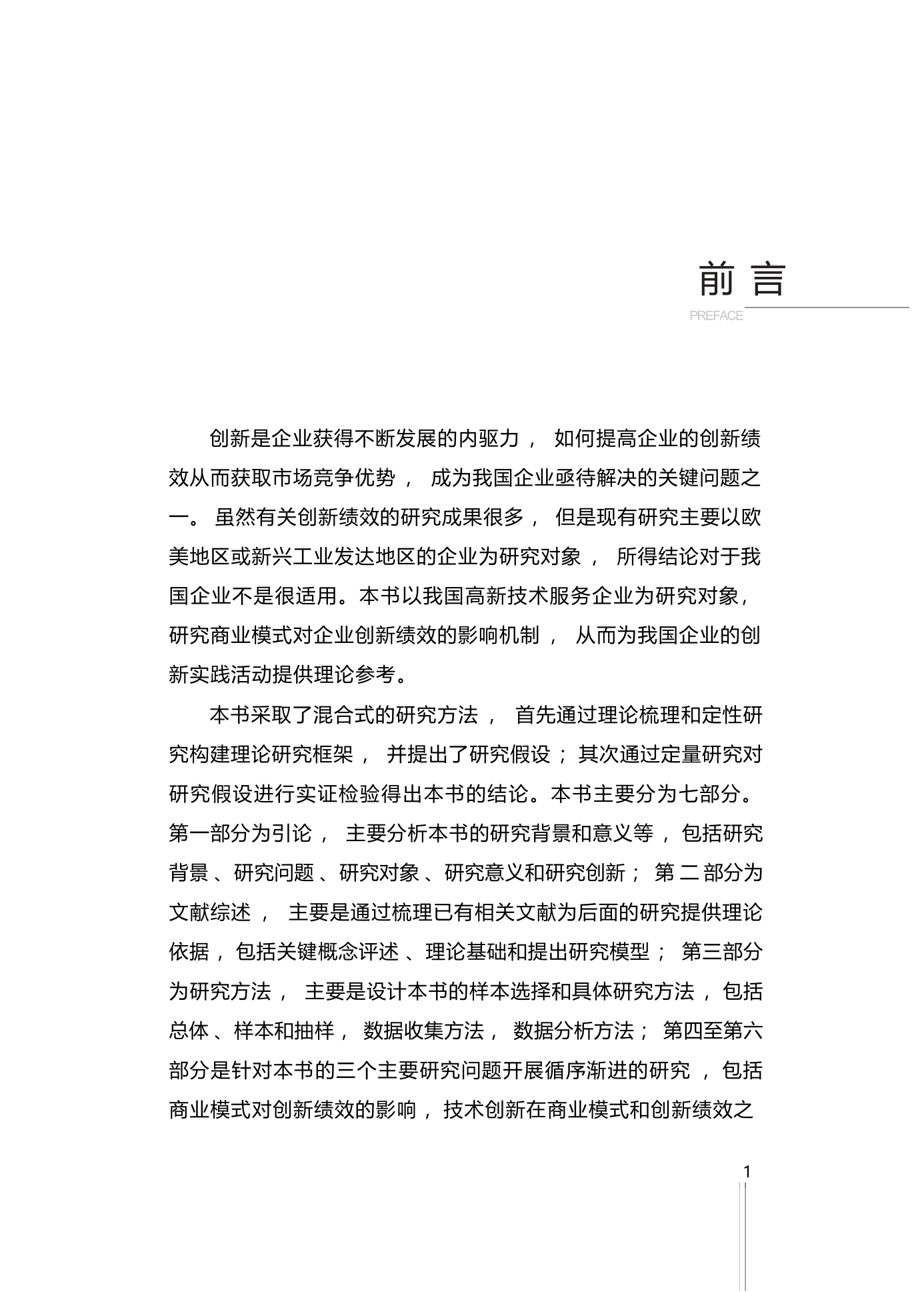 前言

PREFACE

创新是企业获得不断发展的内驱力，如何提高企业的创新绩效从而获取市场竞争优势，成为我国企业亟待解决的关键问题之一。虽然有关创新绩效的研究成果很多，但是现有研究主要以欧美地区或新兴工业发达地区的企业为研究对象，所得结论对于我国企业不是很适用。本书以我国高新技术服务企业为研究对象，研究商业模式对企业创新绩效的影响机制，从而为我国企业的创新实践活动提供理论参考。

本书采取了混合式的研究方法，首先通过理论梳理和定性研究构建理论研究框架，并提出了研究假设；其次通过定量研究对研究假设进行实证检验得出本书的结论。本书主要分为七部分。第一部分为引论，主要分析本书的研究背景和意义等，包括研究背景、研究问题、研究对象、研究意义和研究创新；第二部分为文献综述，主要是通过梳理已有相关文献为后面的研究提供理论依据，包括关键概念评述、理论基础和提出研究模型；第三部分为研究方法，主要是设计本书的样本选择和具体研究方法，包括总体、样本和抽样，数据收集方法，数据分析方法；第四至第六部分是针对本书的三个主要研究问题开展循序渐进的研究，包括商业模式对创新绩效的影响，技术创新在商业模式和创新绩效之

1